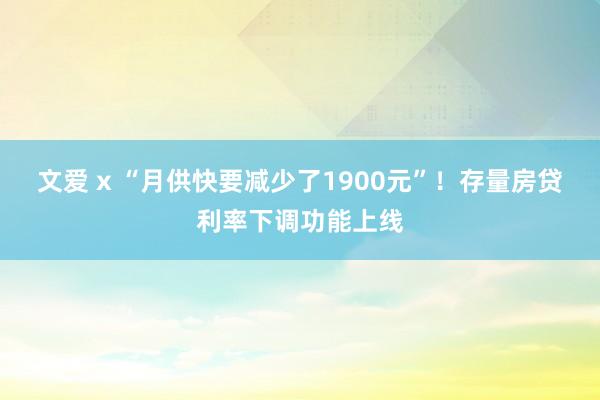 文爱 x “月供快要减少了1900元”！存量房贷利率下调功能上线